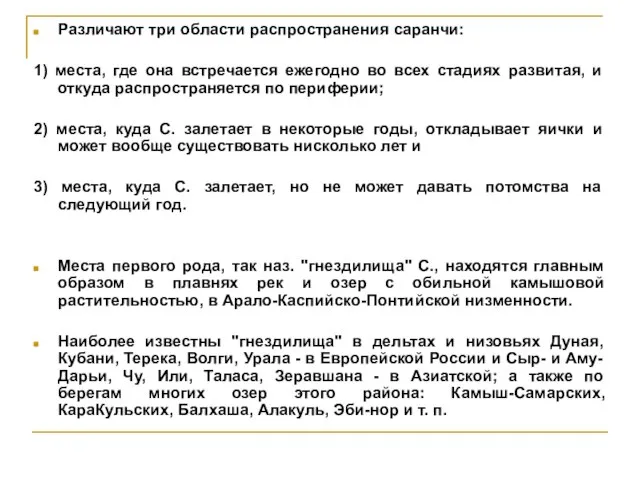 Различают три области распространения саранчи:

1) места, где она встречается ежегодно во всех стадиях развитая, и откуда распространяется по периферии;

2) места, куда С. залетает в некоторые годы, откладывает яички и может вообще существовать нисколько лет и

3) места, куда С. залетает, но не может давать потомства на следующий год.

Места первого рода, так наз. "гнездилища" С., находятся главным образом в плавнях рек и озер с обильной камышовой растительностью, в Арало-Каспийско-Понтийской низменности.

Наиболее известны "гнездилища" в дельтах и низовьях Дуная, Кубани, Терека, Волги, Урала - в Европейской России и Сыр- и Аму-Дарьи, Чу, Или, Таласа, Зеравшана - в Азиатской; а также по берегам многих озер этого района: Камыш-Самарских, КараКульских, Балхаша, Алакуль, Эби-нор и т. п.